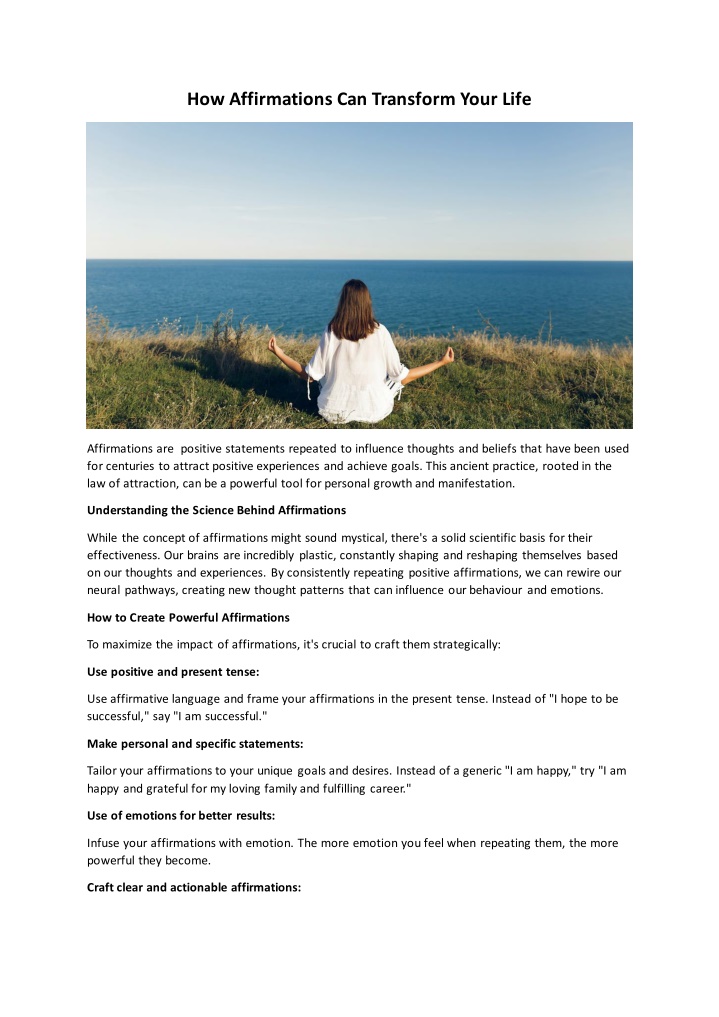 How Affirmations Can Transform Your Life

Affirmations are positive statements repeated to influence thoughts and beliefs that have been used for centuries to attract positive experiences and achieve goals. This ancient practice, rooted in the law of attraction, can be a powerful tool for personal growth and manifestation.

Understanding the Science Behind Affirmations

While the concept of affirmations might sound mystical, there's a solid scientific basis for their effectiveness. Our brains are incredibly plastic, constantly shaping and reshaping themselves based on our thoughts and experiences. By consistently repeating positive affirmations, we can rewire our neural pathways, creating new thought patterns that can influence our behaviour and emotions.

How to Create Powerful Affirmations

To maximize the impact of affirmations, it's crucial to craft them strategically:

Use positive and present tense:

Use affirmative language and frame your affirmations in the present tense. Instead of "I hope to be successful," say "I am successful."

Make personal and specific statements:

Tailor your affirmations to your unique goals and desires. Instead of a generic "I am happy," try "I am happy and grateful for my loving family and fulfilling career."

Use of emotions for better results:

Infuse your affirmations with emotion. The more emotion you feel when repeating them, the more powerful they become.

Craft clear and actionable affirmations: